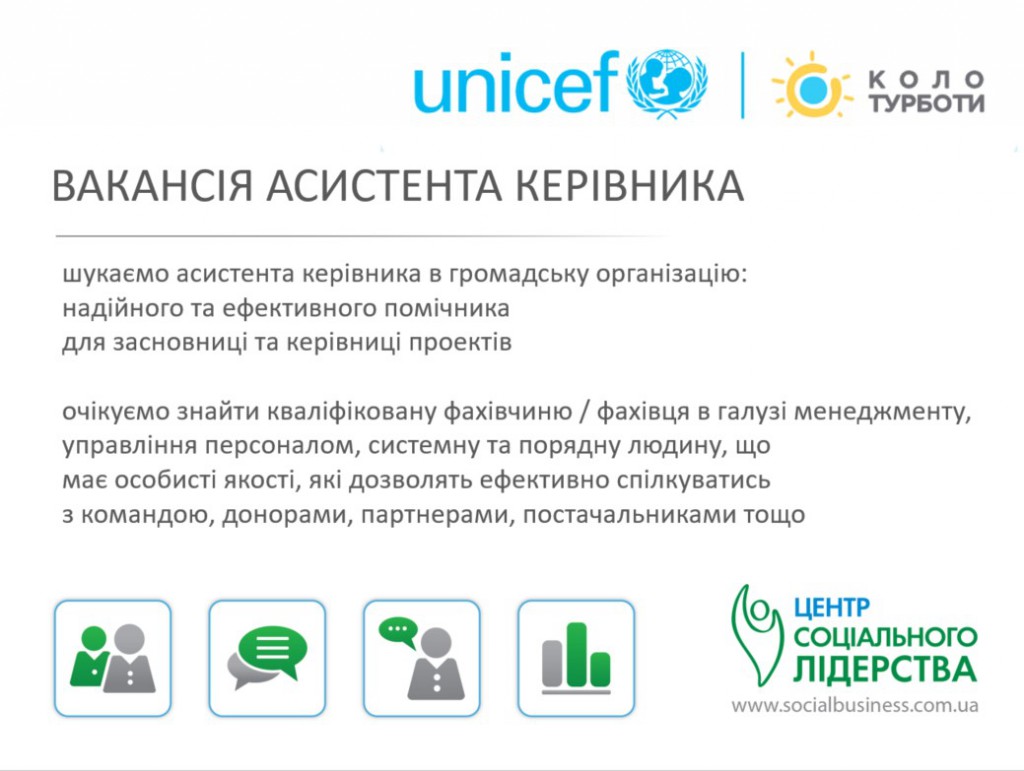 unicef

КОЛО ТУРБОТИ

ВАКАНСІЯ АСИСТЕНТА КЕРІВНИКА

шукаємо асистента керівника в громадську організацію: надійного та ефективного помічника для засновниці та керівниці проектів

очікуємо знайти кваліфіковану фахівчиню / фахівця в галузі менеджменту, управління персоналом, системну та порядну людину, що має особисті якості, які дозволять ефективно спілкуватись з командою, донорами, партнерами, постачальниками тощо

ЦЕНТР СОЦІАЛЬНОГО ЛІДЕРСТВА
www.socialbusiness.com.ua